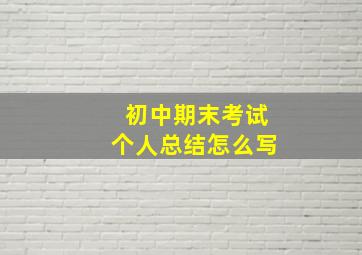 初中期末考试
个人总结怎么写